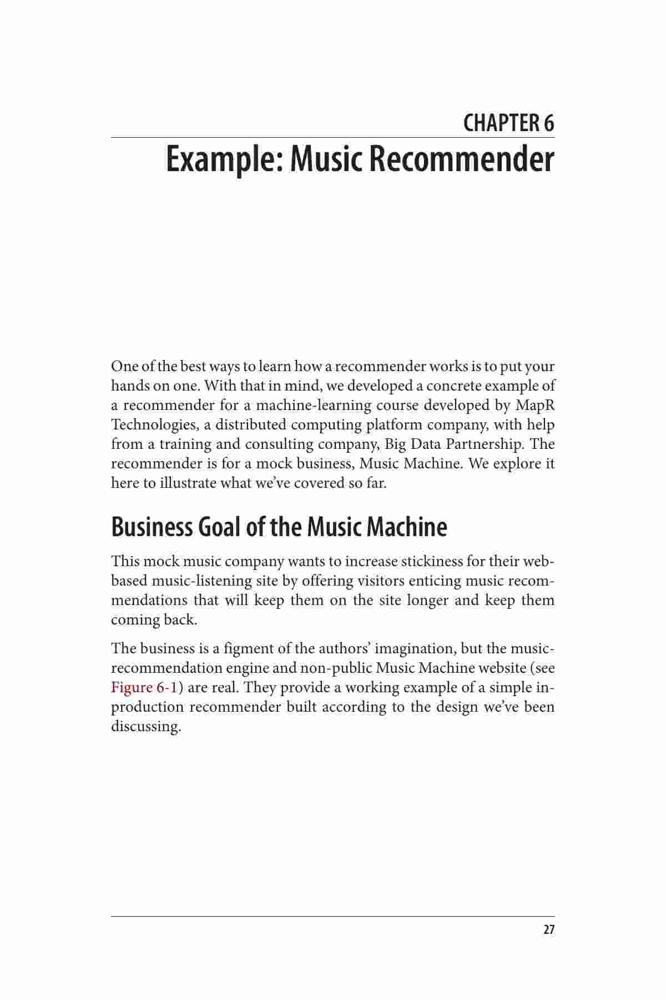 CHAPTER 6
Example: Music Recommender

One of the best ways to learn how a recommender works is to put your hands on one. With that in mind, we developed a concrete example of a recommender for a machine-learning course developed by MapR Technologies, a distributed computing platform company, with help from a training and consulting company, Big Data Partnership. The recommender is for a mock business, Music Machine. We explore it here to illustrate what we've covered so far.

Business Goal of the Music Machine

This mock music company wants to increase stickiness for their web-based music-listening site by offering visitors enticing music recommendations that will keep them on the site longer and keep them coming back.

The business is a figment of the authors' imagination, but the music-recommendation engine and non-public Music Machine website (see Figure 6-1) are real. They provide a working example of a simple in-production recommender built according to the design we've been discussing.

27